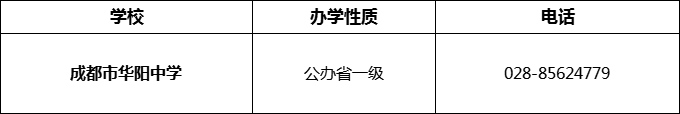 | 学校 | 办学性质 | 电话 |
|---|---|---|
| 成都市华阳中学 | 公办省一级 | 028-85624779 |